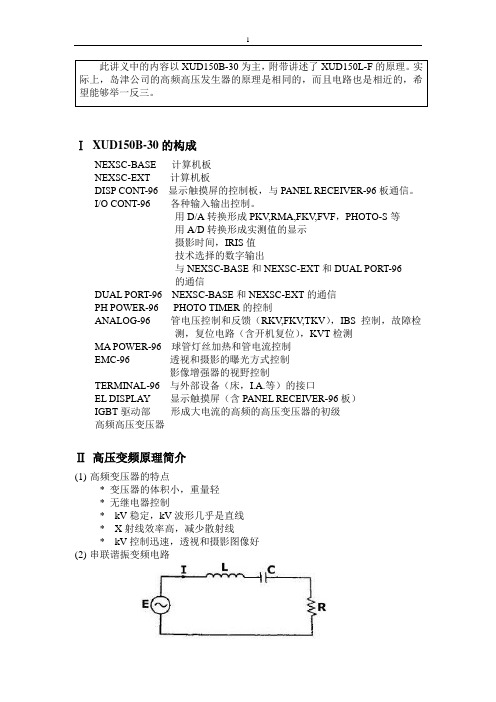 1

此讲义中的内容以 XUD150B-30 为主，附带讲述了 XUD150L-F 的原理。实际上，岛津公司的高频高压发生器的原理是相同的，而且电路也是相近的，希望能够举一反三。

Ⅰ XUD150B-30 的构成

NEXSC-BASE 计算机板
NEXSC-EXT 计算机板
DISP CONT-96 显示触摸屏的控制板，与 PANEL RECEIVER-96 板通信。
I/O CONT-96 各种输入输出控制。
用 D/A 转换形成 PKV,RMA,FKV,FVF，PHOTO-S 等
用 A/D 转换形成实测值的显示
摄影时间，IRIS 值
技术选择的数字输出
与 NEXSC-BASE 和 NEXSC-EXT 和 DUAL PORT-96 的通信
DUAL PORT-96 NEXSC-BASE 和 NEXSC-EXT 的通信
PH POWER-96 PHOTO TIMER 的控制
ANALOG-96 管电压控制和反馈（RKV,FKV,TKV），IBS 控制，故障检测，复位电路（含开机复位），KVT 检测
MA POWER-96 球管灯丝加热和管电流控制
EMC-96 透视和摄影的曝光方式控制
影像增强器的视野控制
TERMINAL-96 与外部设备（床，I.A.等）的接口
EL DISPLAY 显示触摸屏（含 PANEL RECEIVER-96 板）
IGBT 驱动部 形成大电流的高频的高压变压器的初级
高频高压变压器

Ⅱ 高压变频原理简介

(1) 高频变压器的特点
* 变压器的体积小，重量轻
* 无继电器控制
* kV 稳定，kV 波形几乎是直线
* X 射线效率高，减少散射线
* kV 控制迅速，透视和摄影图像好
(2) 串联谐振变频电路

I L C
E R